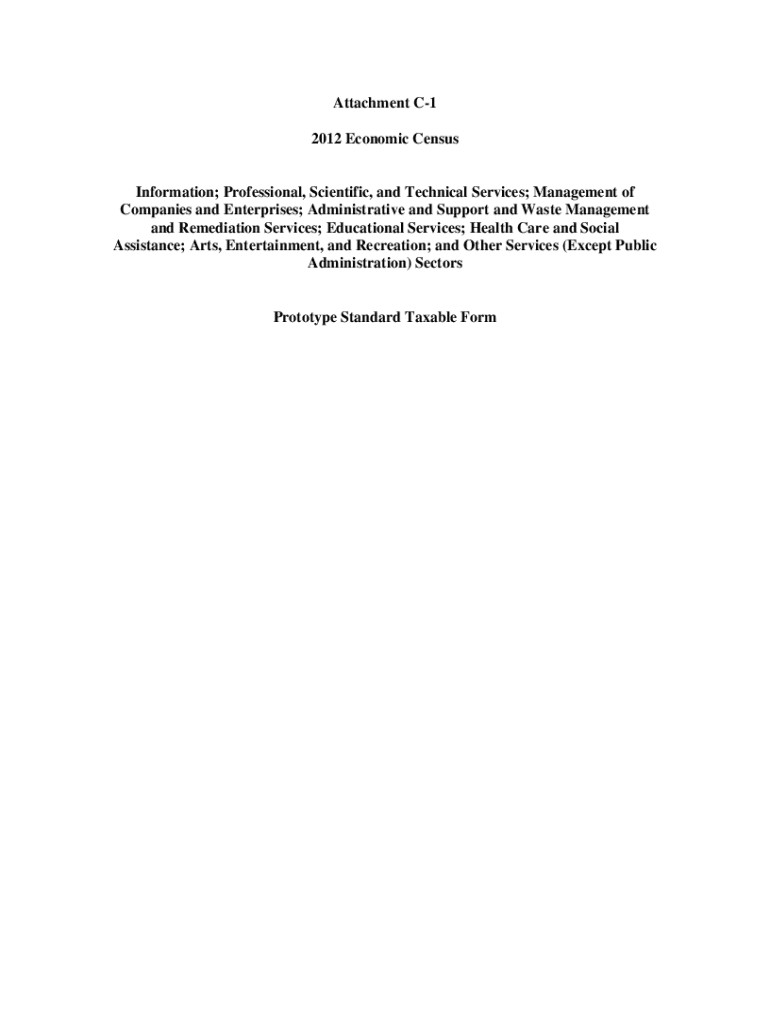 Attachment C-1

2012 Economic Census

Information; Professional, Scientific, and Technical Services; Management of Companies and Enterprises; Administrative and Support and Waste Management and Remediation Services; Educational Services; Health Care and Social Assistance; Arts, Entertainment, and Recreation; and Other Services (Except Public Administration) Sectors

Prototype Standard Taxable Form